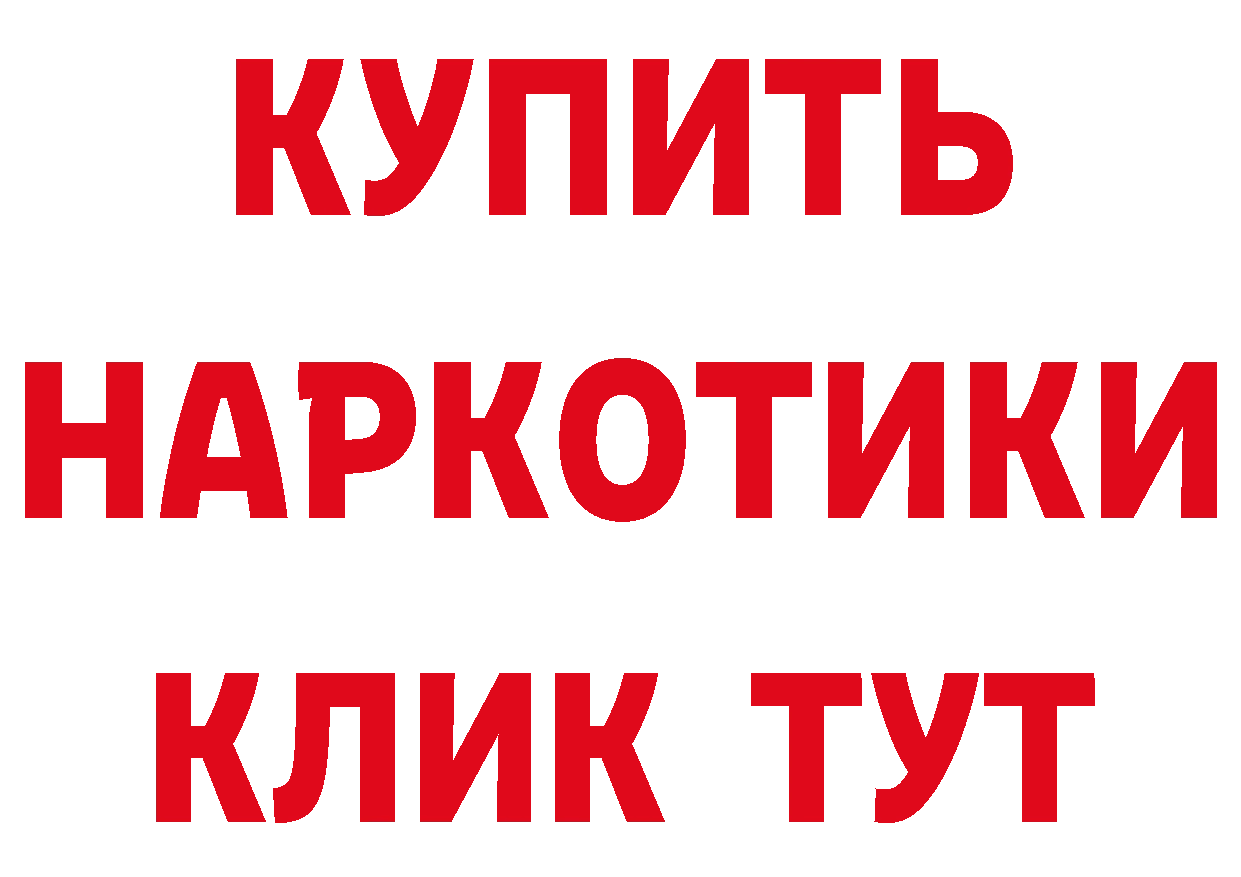 КУПИТЬ НАРКОТИКИ КЛИК ТУТ